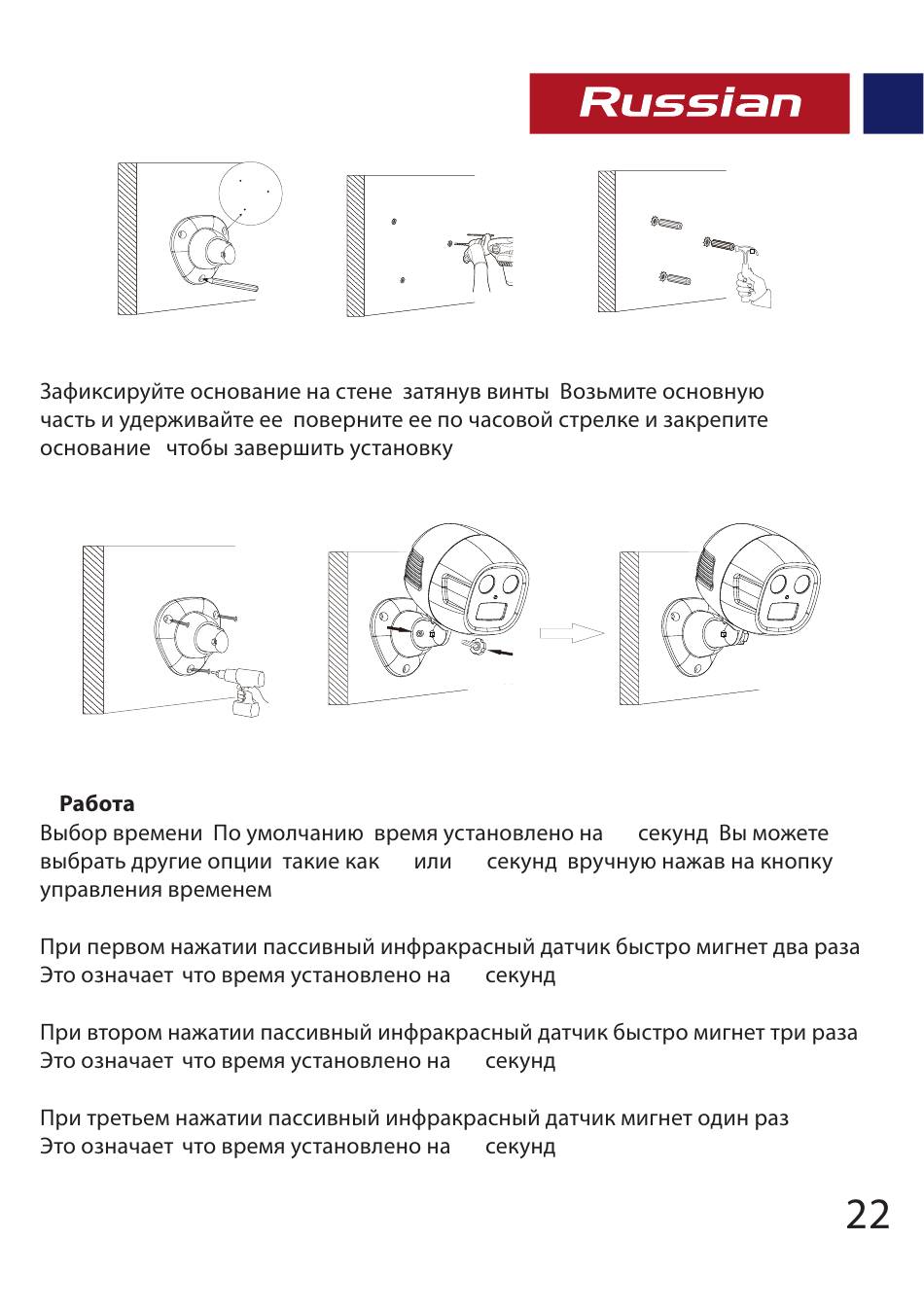 Russian

Зафиксируйте основание на стене затянув винты Возьмите основную часть и удерживайте ее поверните ее по часовой стрелке и закрепите основание чтобы завершить установку

Работа
Выбор времени По умолчанию время установлено на секунд Вы можете выбрать другие опции такие как или секунд вручную нажав на кнопку управления временем

При первом нажатии пассивный инфракрасный датчик быстро мигнет два раза Это означает что время установлено на секунд

При втором нажатии пассивный инфракрасный датчик быстро мигнет три раза Это означает что время установлено на секунд

При третьем нажатии пассивный инфракрасный датчик мигнет один раз Это означает что время установлено на секунд

22